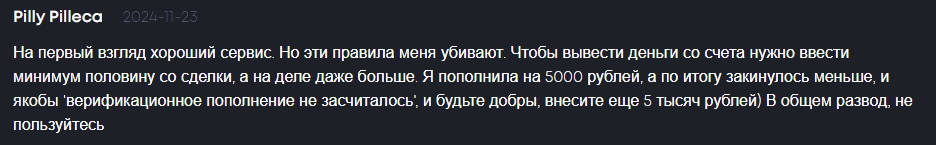 Pilly Pilleca 2024-11-23

На первый взгляд хороший сервис. Но эти правила меня убивают. Чтобы вывести деньги со счета нужно ввести минимум половину со сделки, а на деле даже больше. Я пополнила на 5000 рублей, а по итогу закинулось меньше, и якобы 'верификационное пополнение не засчиталось', и будьте добры, внесите еще 5 тысяч рублей) В общем развод, не пользуйтесь